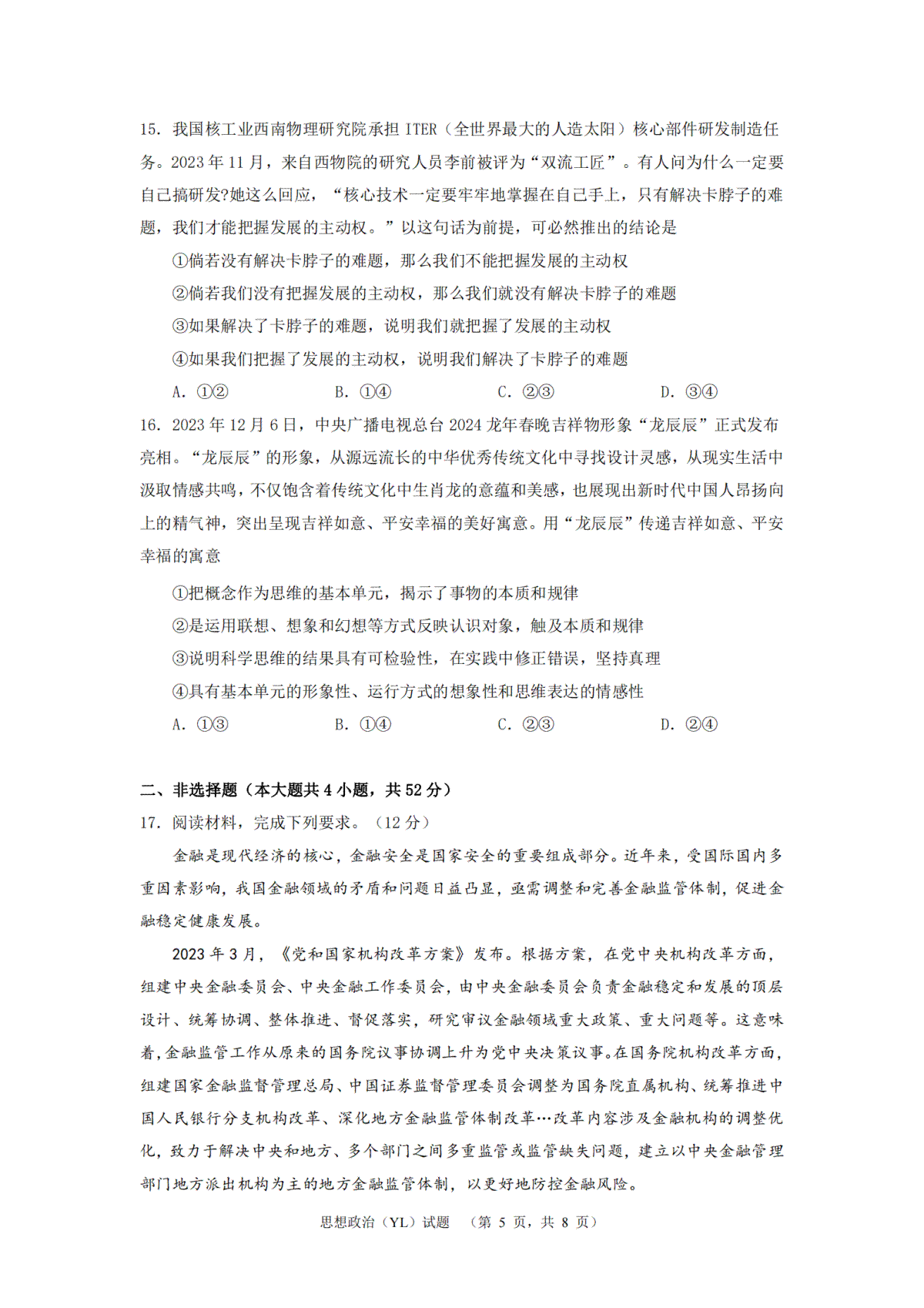 15.我国核工业西南物理研究院承担ITER（全世界最大的人造太阳）核心部件研发制造任务。2023年11月，来自西物院的研究人员李前被评为“双流工匠”。有人问为什么一定要自己搞研发?她这么回应，“核心技术一定要牢牢地掌握在自己手上，只有解决卡脖子的难题，我们才能把握发展的主动权。”以这句话为前提，可必然推出的结论是

①倘若没有解决卡脖子的难题，那么我们不能把握发展的主动权

②倘若我们没有把握发展的主动权，那么我们就没有解决卡脖子的难题

③如果解决了卡脖子的难题，说明我们就把握了发展的主动权

④如果我们把握了发展的主动权，说明我们解决了卡脖子的难题

A.①②　B.①④　C.②③　D.③④

16.2023年12月6日，中央广播电视总台2024龙年春晚吉祥物形象“龙辰辰”正式发布亮相。“龙辰辰”的形象，从源远流长的中华优秀传统文化中寻找设计灵感，从现实生活中汲取情感共鸣，不仅饱含着传统文化中生肖龙的意蕴和美感，也展现出新时代中国人昂扬向上的精气神，突出呈现吉祥如意、平安幸福的美好寓意。用“龙辰辰”传递吉祥如意、平安幸福的寓意

①把概念作为思维的基本单元，揭示了事物的本质和规律

②是运用联想、想象和幻想等方式反映认识对象，触及本质和规律

③说明科学思维的结果具有可检验性，在实践中修正错误，坚持真理

④具有基本单元的形象性、运行方式的想象性和思维表达的情感性

A.①③　B.①④　C.②③　D.②④

二、非选择题（本大题共4小题，共52分）

17.阅读材料，完成下列要求。（12分）

金融是现代经济的核心，金融安全是国家安全的重要组成部分。近年来，受国际国内多重因素影响，我国金融领域的矛盾和问题日益凸显，亟需调整和完善金融监管体制，促进金融稳定健康发展。

2023年3月，《党和国家机构改革方案》发布。根据方案，在党中央机构改革方面，组建中央金融委员会、中央金融工作委员会，由中央金融委员会负责金融稳定和发展的顶层设计、统筹协调、整体推进、督促落实，研究审议金融领域重大政策、重大问题等。这意味着，金融监管工作从原来的国务院议事协调上升为党中央决策议事。在国务院机构改革方面，组建国家金融监督管理总局、中国证券监督管理委员会调整为国务院直属机构、统筹推进中国人民银行分支机构改革、深化地方金融监管体制改革…改革内容涉及金融机构的调整优化，致力于解决中央和地方、多个部门之间多重监管或监管缺失问题，建立以中央金融管理部门地方派出机构为主的地方金融监管体制，以更好地防控金融风险。

思想政治（YL）试题　（第5页，共8页）